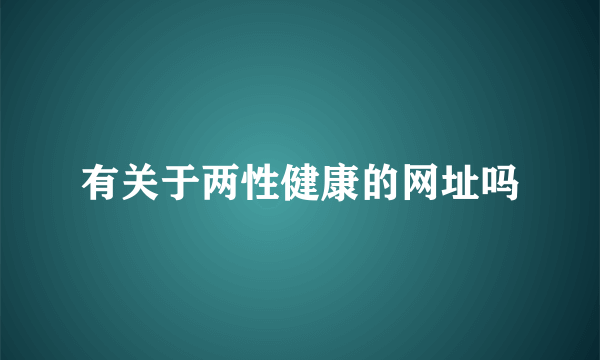 有关于两性健康的网址吗